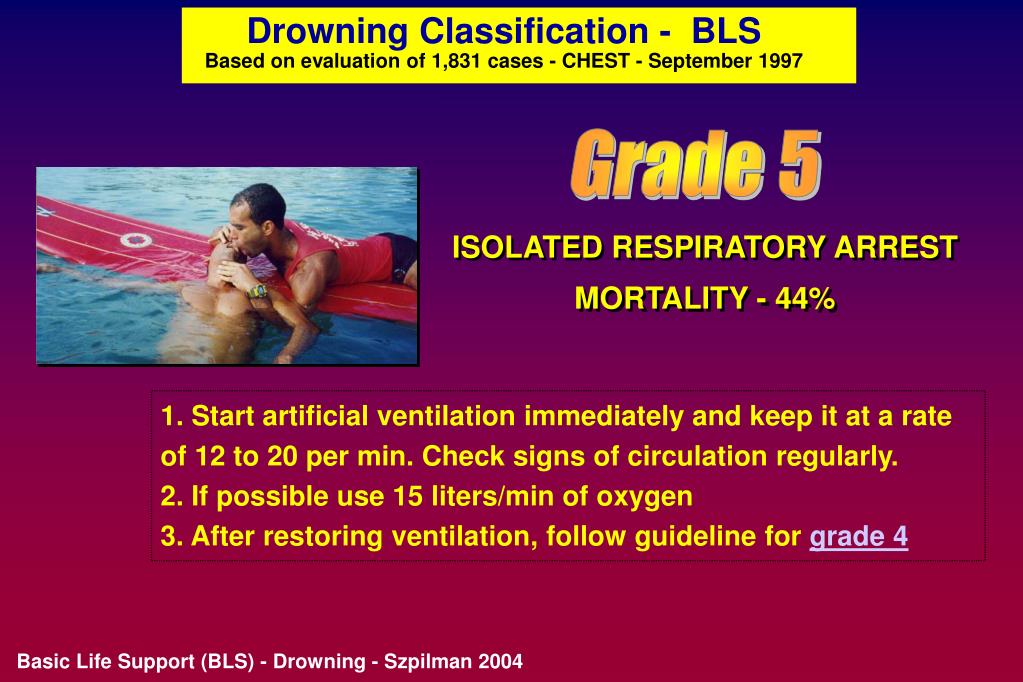 Drowning Classification - BLS
Based on evaluation of 1,831 cases - CHEST - September 1997

Grade 5

ISOLATED RESPIRATORY ARREST

MORTALITY - 44%

1. Start artificial ventilation immediately and keep it at a rate of 12 to 20 per min. Check signs of circulation regularly.
2. If possible use 15 liters/min of oxygen
3. After restoring ventilation, follow guideline for grade 4

Basic Life Support (BLS) - Drowning - Szpilman 2004